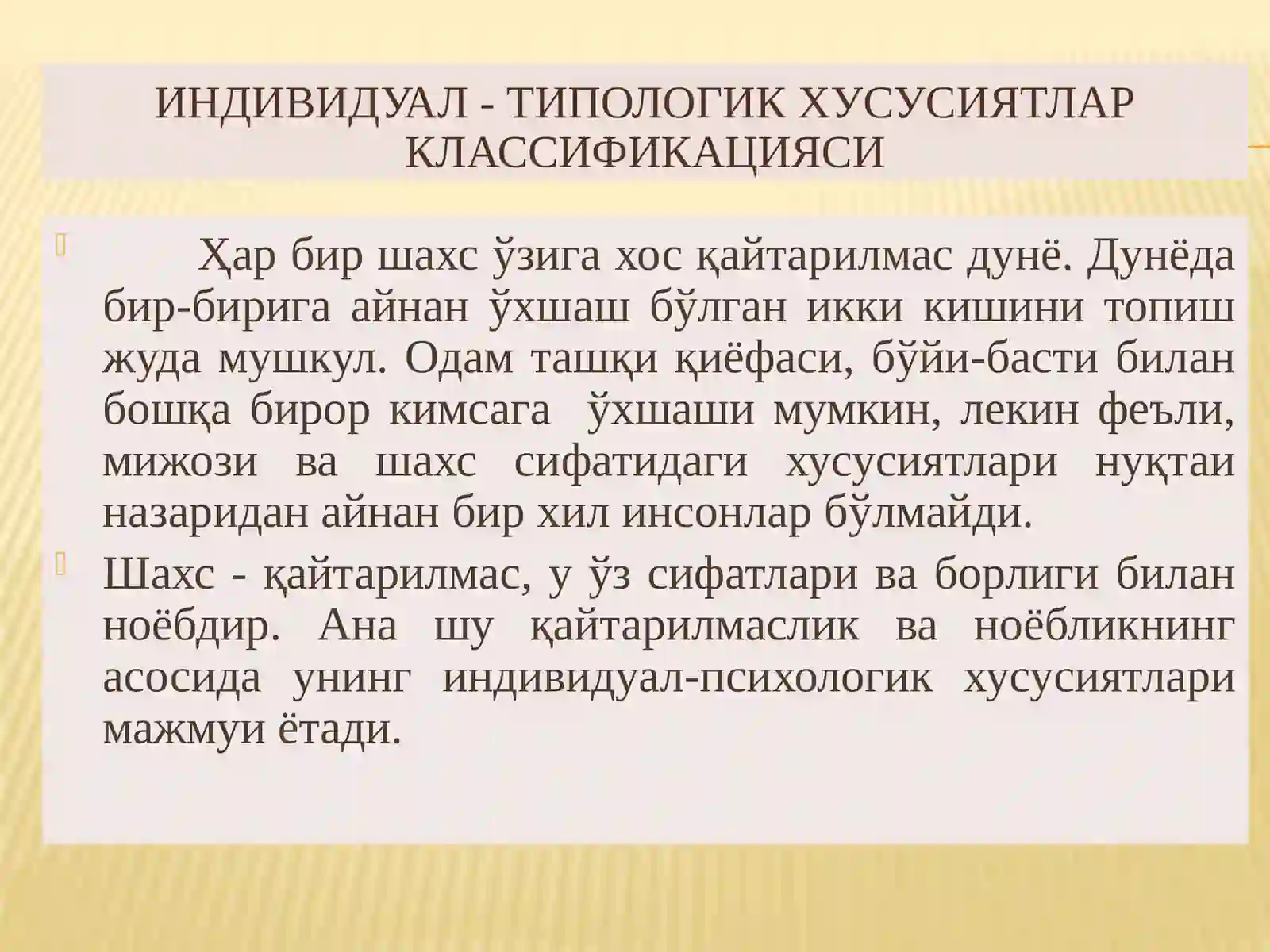 ИНДИВИДУАЛ - ТИПОЛОГИК ХУСУСИЯТЛАР КЛАССИФИКАЦИЯСИ

Ҳар бир шахс ўзига хос қайтарилмас дунё. Дунёда бир-бирига айнан ўхшаш бўлган икки кишини топиш жуда мушкул. Одам ташқи қиёфаси, бўйи-басти билан бошқа бирор кимсага ўхшаши мумкин, лекин феъли, мижози ва шахс сифатидаги хусусиятлари нуқтаи назаридан айнан бир хил инсонлар бўлмайди.

Шахс - қайтарилмас, у ўз сифатлари ва борлиги билан ноёбдир. Ана шу қайтарилмаслик ва ноёбликнинг асосида унинг индивидуал-психологик хусусиятлари мажмуи ётади.